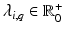 $\lambda_{i,q} \in \mathbb{R}_0^+$